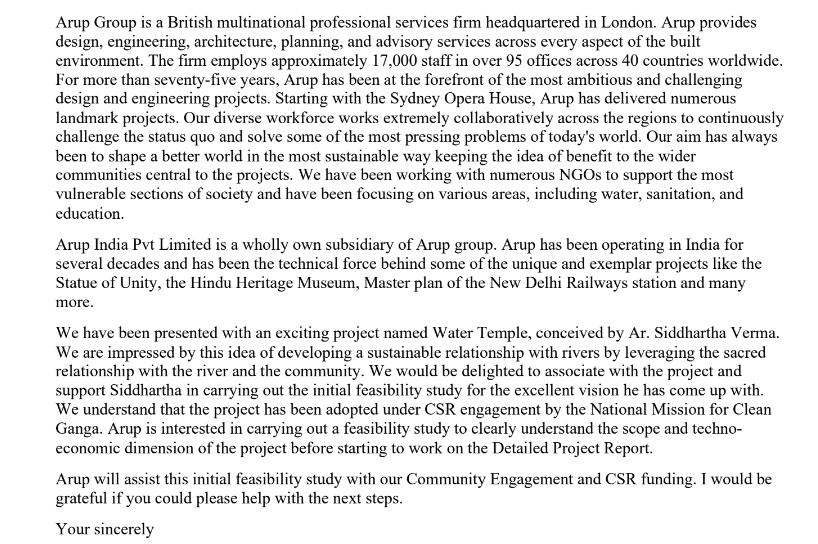 Arup Group is a British multinational professional services firm headquartered in London. Arup provides design, engineering, architecture, planning, and advisory services across every aspect of the built environment. The firm employs approximately 17,000 staff in over 95 offices across 40 countries worldwide. For more than seventy-five years, Arup has been at the forefront of the most ambitious and challenging design and engineering projects. Starting with the Sydney Opera House, Arup has delivered numerous landmark projects. Our diverse workforce works extremely collaboratively across the regions to continuously challenge the status quo and solve some of the most pressing problems of today's world. Our aim has always been to shape a better world in the most sustainable way keeping the idea of benefit to the wider communities central to the projects. We have been working with numerous NGOs to support the most vulnerable sections of society and have been focusing on various areas, including water, sanitation, and education.

Arup India Pvt Limited is a wholly own subsidiary of Arup group. Arup has been operating in India for several decades and has been the technical force behind some of the unique and exemplar projects like the Statue of Unity, the Hindu Heritage Museum, Master plan of the New Delhi Railways station and many more.

We have been presented with an exciting project named Water Temple, conceived by Ar. Siddhartha Verma. We are impressed by this idea of developing a sustainable relationship with rivers by leveraging the sacred relationship with the river and the community. We would be delighted to associate with the project and support Siddhartha in carrying out the initial feasibility study for the excellent vision he has come up with. We understand that the project has been adopted under CSR engagement by the National Mission for Clean Ganga. Arup is interested in carrying out a feasibility study to clearly understand the scope and techno-economic dimension of the project before starting to work on the Detailed Project Report.

Arup will assist this initial feasibility study with our Community Engagement and CSR funding. I would be grateful if you could please help with the next steps.

Your sincerely